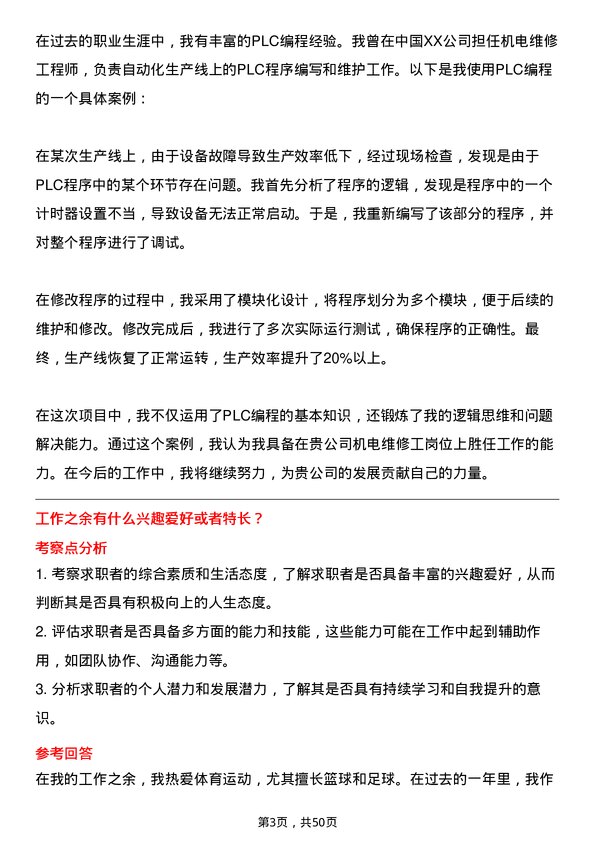 在过去的职业生涯中，我有丰富的PLC编程经验。我曾在中国XX公司担任机电维修工程师，负责自动化生产线上的PLC程序编写和维护工作。以下是我使用PLC编程的一个具体案例：

在某次生产线上，由于设备故障导致生产效率低下，经过现场检查，发现是由于PLC程序中的某个环节存在问题。我首先分析了程序的逻辑，发现是程序中的一个计时器设置不当，导致设备无法正常启动。于是，我重新编写了该部分的程序，并对整个程序进行了调试。

在修改程序的过程中，我采用了模块化设计，将程序划分为多个模块，便于后续的维护和修改。修改完成后，我进行了多次实际运行测试，确保程序的正确性。最终，生产线恢复了正常运转，生产效率提升了20%以上。

在这次项目中，我不仅运用了PLC编程的基本知识，还锻炼了我的逻辑思维和问题解决能力。通过这个案例，我认为我具备在贵公司机电维修工岗位上胜任工作的能力。在今后的工作中，我将继续努力，为贵公司的发展贡献自己的力量。

工作之余有什么兴趣爱好或者特长？

考察点分析

1. 考察求职者的综合素质和生活态度，了解求职者是否具备丰富的兴趣爱好，从而判断其是否具有积极向上的人生态度。
2. 评估求职者是否具备多方面的能力和技能，这些能力可能在工作中起到辅助作用，如团队协作、沟通能力等。
3. 分析求职者的个人潜力和发展潜力，了解其是否具有持续学习和自我提升的意识。

参考回答

在我的工作之余，我热爱体育运动，尤其擅长篮球和足球。在过去的一年里，我作

第3页，共50页